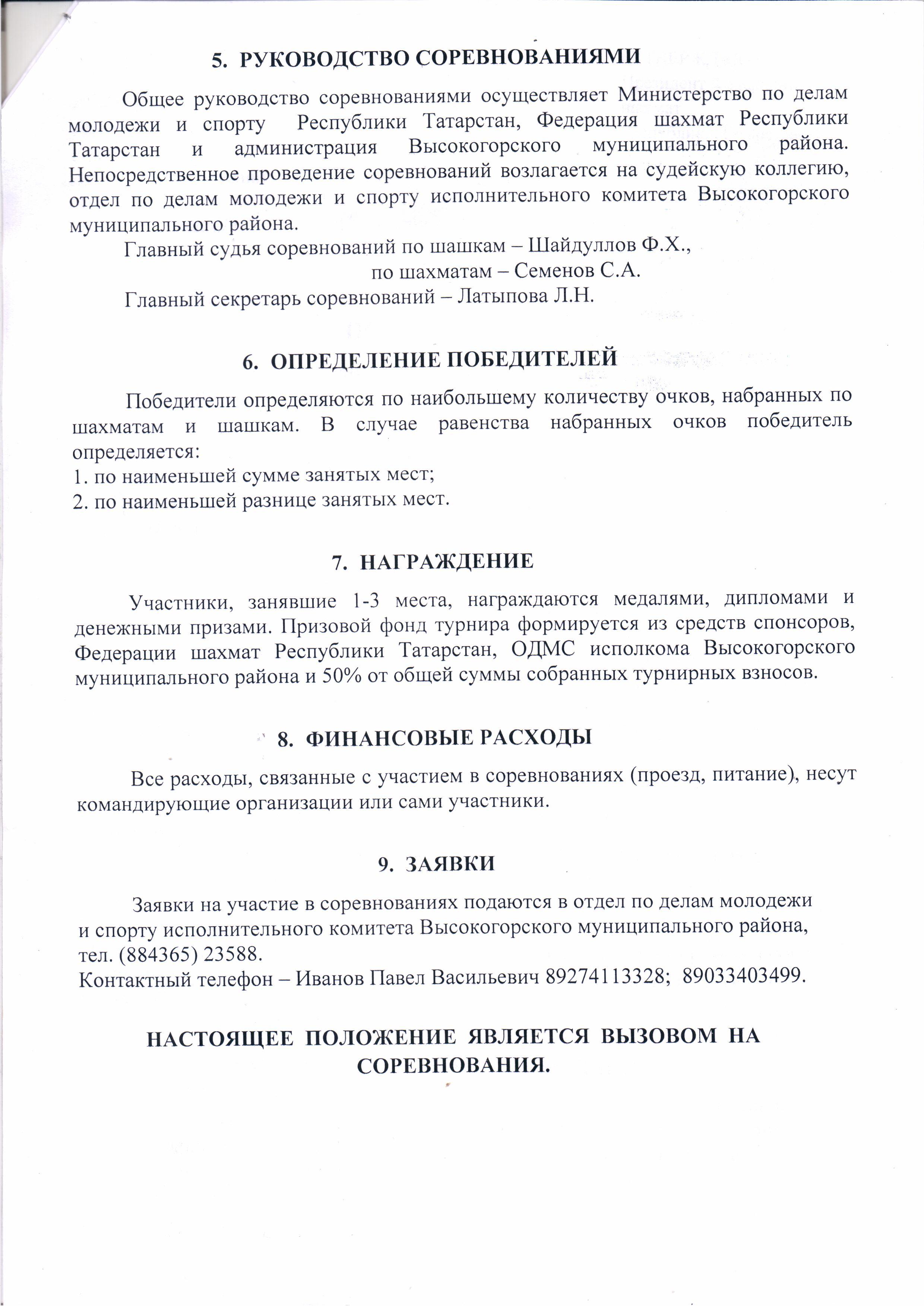 5. РУКОВОДСТВО СОРЕВНОВАНИЯМИ

Общее руководство соревнованиями осуществляет Министерство по делам молодежи и спорту Республики Татарстан, Федерация шахмат Республики Татарстан и администрация Высокогорского муниципального района. Непосредственное проведение соревнований возлагается на судейскую коллегию, отдел по делам молодежи и спорту исполнительного комитета Высокогорского муниципального района.

Главный судья соревнований по шашкам – Шайдуллов Ф.Х.,
по шахматам – Семенов С.А.

Главный секретарь соревнований – Латыпова Л.Н.

6. ОПРЕДЕЛЕНИЕ ПОБЕДИТЕЛЕЙ

Победители определяются по наибольшему количеству очков, набранных по шахматам и шашкам. В случае равенства набранных очков победитель определяется:
1. по наименьшей сумме занятых мест;
2. по наименьшей разнице занятых мест.

7. НАГРАЖДЕНИЕ

Участники, занявшие 1-3 места, награждаются медалями, дипломами и денежными призами. Призовой фонд турнира формируется из средств спонсоров, Федерации шахмат Республики Татарстан, ОДМС исполкома Высокогорского муниципального района и 50% от общей суммы собранных турнирных взносов.

8. ФИНАНСОВЫЕ РАСХОДЫ

Все расходы, связанные с участием в соревнованиях (проезд, питание), несут командирующие организации или сами участники.

9. ЗАЯВКИ

Заявки на участие в соревнованиях подаются в отдел по делам молодежи и спорту исполнительного комитета Высокогорского муниципального района, тел. (884365) 23588.
Контактный телефон – Иванов Павел Васильевич 89274113328; 89033403499.

НАСТОЯЩЕЕ ПОЛОЖЕНИЕ ЯВЛЯЕТСЯ ВЫЗОВОМ НА СОРЕВНОВАНИЯ.